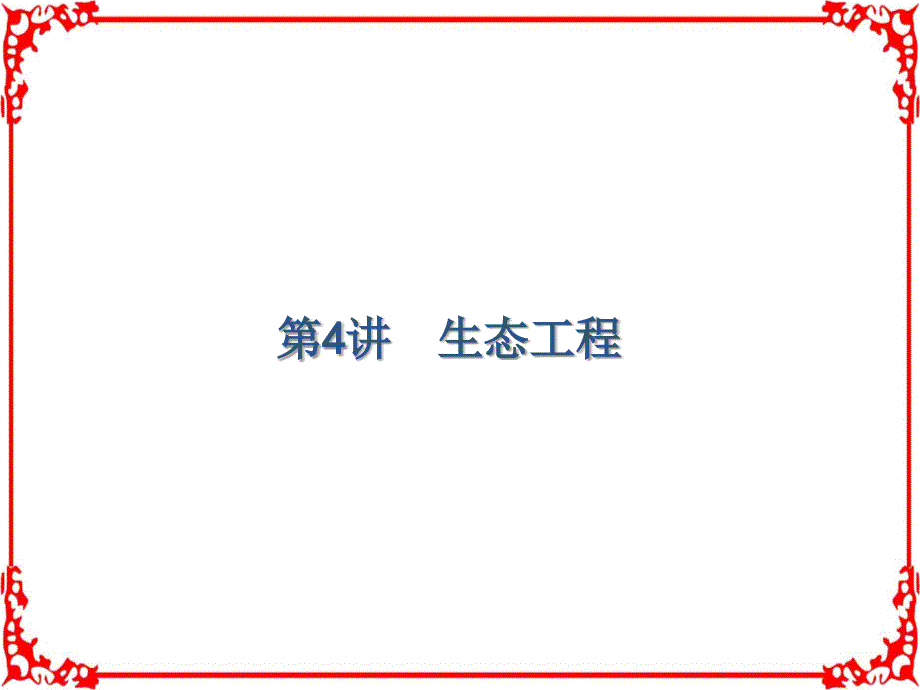 第4讲　生态工程